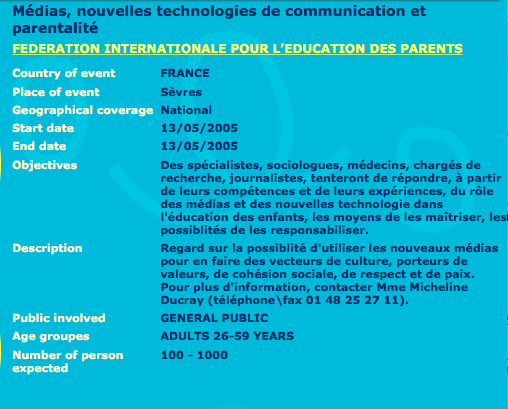 Médias, nouvelles technologies de communication et parentalité

FEDERATION INTERNATIONALE POUR L'EDUCATION DES PARENTS

| | |
|---|---|
| Country of event | FRANCE |
| Place of event | Sèvres |
| Geographical coverage | National |
| Start date | 13/05/2005 |
| End date | 13/05/2005 |
| Objectives | Des spécialistes, sociologues, médecins, chargés de recherche, journalistes, tenteront de répondre, à partir de leurs compétences et de leurs expériences, du rôle des médias et des nouvelles technologie dans l'éducation des enfants, les moyens de les maîtriser, les possiblités de les responsabiliser. |
| Description | Regard sur la possiblité d'utiliser les nouveaux médias pour en faire des vecteurs de culture, porteurs de valeurs, de cohésion sociale, de respect et de paix. Pour plus d'information, contacter Mme Micheline Ducray (téléphone\fax 01 48 25 27 11). |
| Public involved | GENERAL PUBLIC |
| Age groupes | ADULTS 26-59 YEARS |
| Number of person expected | 100 - 1000 |